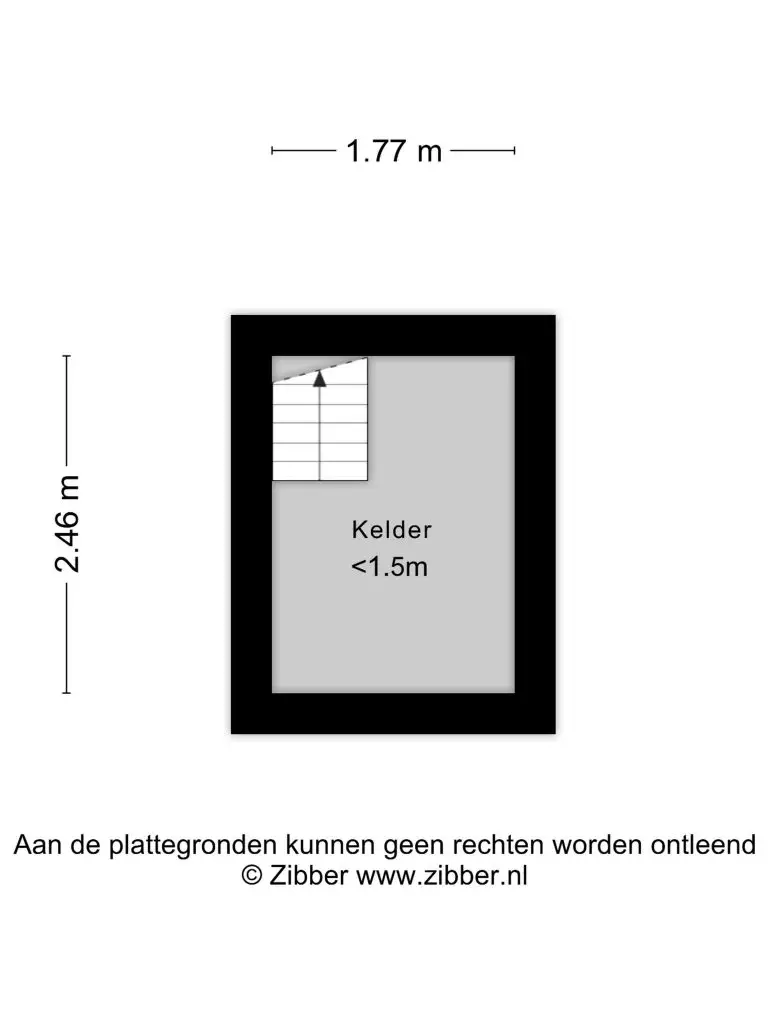 1.77 m

2.46 m

Kelder
<1.5m

Aan de plattegronden kunnen geen rechten worden ontleend
© Zibber www.zibber.nl